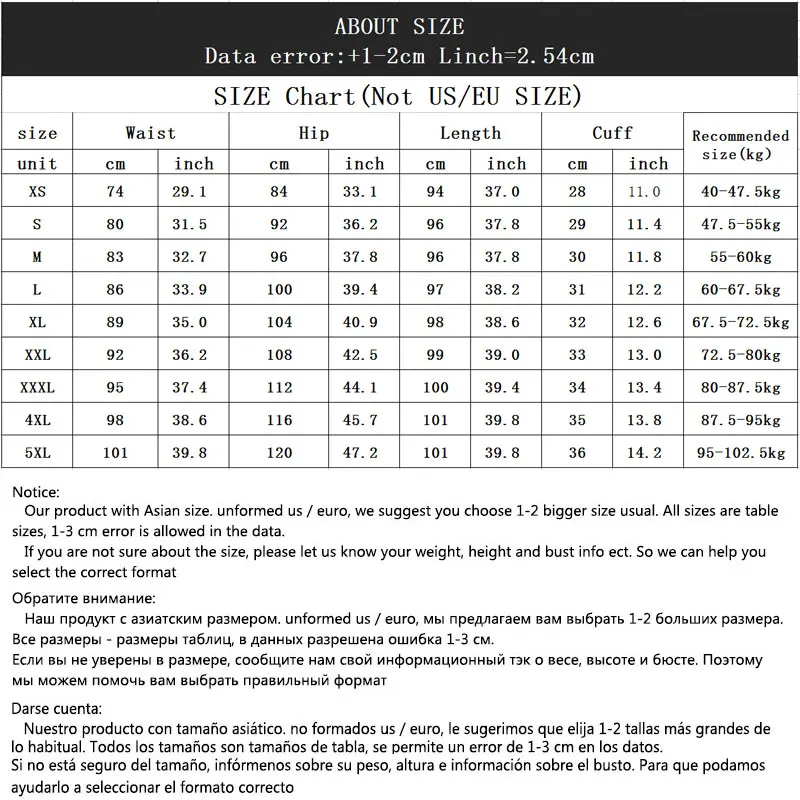 ABOUT SIZE
Data error:+1-2cm Linch=2.54cm

SIZE Chart(Not US/EU SIZE)

| size | Waist | | Hip | | Length | | Cuff | | Recommended size(kg) |
|---|---|---|---|---|---|---|---|---|---|
| unit | cm | inch | cm | inch | cm | inch | cm | inch | |
| XS | 74 | 29.1 | 84 | 33.1 | 94 | 37.0 | 28 | 11.0 | 40-47.5kg |
| S | 80 | 31.5 | 92 | 36.2 | 96 | 37.8 | 29 | 11.4 | 47.5-55kg |
| M | 83 | 32.7 | 96 | 37.8 | 96 | 37.8 | 30 | 11.8 | 55-60kg |
| L | 86 | 33.9 | 100 | 39.4 | 97 | 38.2 | 31 | 12.2 | 60-67.5kg |
| XL | 89 | 35.0 | 104 | 40.9 | 98 | 38.6 | 32 | 12.6 | 67.5-72.5kg |
| XXL | 92 | 36.2 | 108 | 42.5 | 99 | 39.0 | 33 | 13.0 | 72.5-80kg |
| XXXL | 95 | 37.4 | 112 | 44.1 | 100 | 39.4 | 34 | 13.4 | 80-87.5kg |
| 4XL | 98 | 38.6 | 116 | 45.7 | 101 | 39.8 | 35 | 13.8 | 87.5-95kg |
| 5XL | 101 | 39.8 | 120 | 47.2 | 101 | 39.8 | 36 | 14.2 | 95-102.5kg |

Notice:
Our product with Asian size. unformed us / euro, we suggest you choose 1-2 bigger size usual. All sizes are table sizes, 1-3 cm error is allowed in the data.
If you are not sure about the size, please let us know your weight, height and bust info ect. So we can help you select the correct format

Обратите внимание:
Наш продукт с азиатским размером. unformed us / euro, мы предлагаем вам выбрать 1-2 больших размера. Все размеры - размеры таблиц, в данных разрешена ошибка 1-3 см.
Если вы не уверены в размере, сообщите нам свой информационный тэк о весе, высоте и бюсте. Поэтому мы можем помочь вам выбрать правильный формат

Darse cuenta:
Nuestro producto con tamaño asiático. no formados us / euro, le sugerimos que elija 1-2 tallas más grandes de lo habitual. Todos los tamaños son tamaños de tabla, se permite un error de 1-3 cm en los datos.
Si no está seguro del tamaño, infórmenos sobre su peso, altura e información sobre el busto. Para que podamos ayudarlo a seleccionar el formato correcto